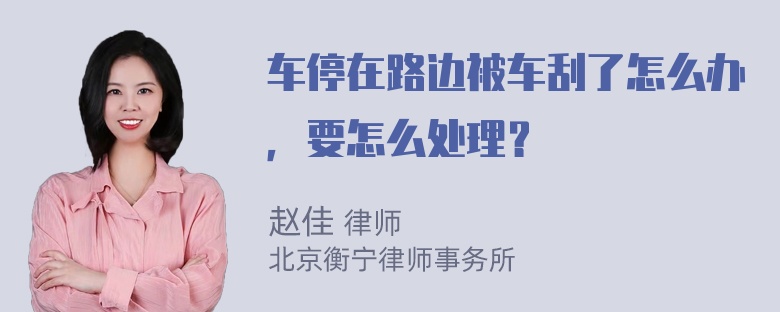 车停在路边被车刮了怎么办，要怎么处理？

赵佳 律师
北京衡宁律师事务所